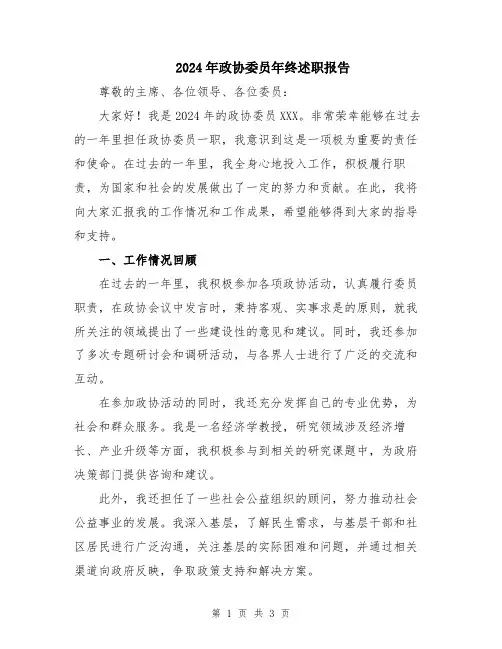 2024年政协委员年终述职报告

尊敬的主席、各位领导、各位委员：

大家好！我是2024年的政协委员XXX。非常荣幸能够在过去的一年里担任政协委员一职，我意识到这是一项极为重要的责任和使命。在过去的一年里，我全身心地投入工作，积极履行职责，为国家和社会的发展做出了一定的努力和贡献。在此，我将向大家汇报我的工作情况和工作成果，希望能够得到大家的指导和支持。

一、工作情况回顾

在过去的一年里，我积极参加各项政协活动，认真履行委员职责，在政协会议中发言时，秉持客观、实事求是的原则，就我所关注的领域提出了一些建设性的意见和建议。同时，我还参加了多次专题研讨会和调研活动，与各界人士进行了广泛的交流和互动。

在参加政协活动的同时，我还充分发挥自己的专业优势，为社会和群众服务。我是一名经济学教授，研究领域涉及经济增长、产业升级等方面，我积极参与到相关的研究课题中，为政府决策部门提供咨询和建议。

此外，我还担任了一些社会公益组织的顾问，努力推动社会公益事业的发展。我深入基层，了解民生需求，与基层干部和社区居民进行广泛沟通，关注基层的实际困难和问题，并通过相关渠道向政府反映，争取政策支持和解决方案。

第 1 页 共 3 页